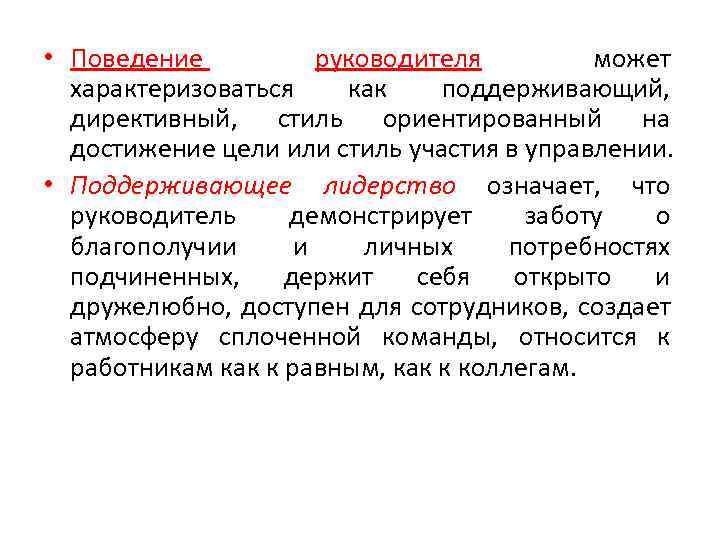 • Поведение руководителя может характеризоваться как поддерживающий, директивный, стиль ориентированный на достижение цели или стиль участия в управлении.

• Поддерживающее лидерство означает, что руководитель демонстрирует заботу о благополучии и личных потребностях подчиненных, держит себя открыто и дружелюбно, доступен для сотрудников, создает атмосферу сплоченной команды, относится к работникам как к равным, как к коллегам.